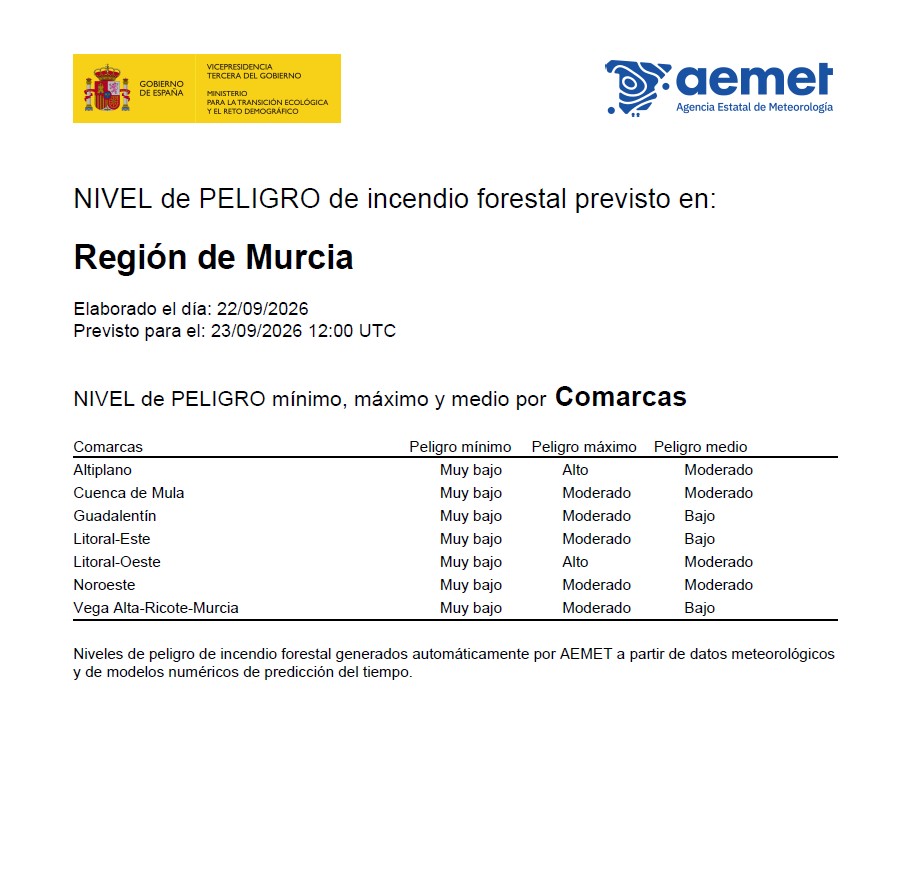 GOBIERNO DE ESPAÑA

VICEPRESIDENCIA TERCERA DEL GOBIERNO
MINISTERIO PARA LA TRANSICIÓN ECOLÓGICA Y EL RETO DEMOGRÁFICO

aemet
Agencia Estatal de Meteorología

NIVEL de PELIGRO de incendio forestal previsto en:

Región de Murcia

Elaborado el día: 22/09/2026
Previsto para el: 23/09/2026 12:00 UTC

NIVEL de PELIGRO mínimo, máximo y medio por Comarcas

| Comarcas | Peligro mínimo | Peligro máximo | Peligro medio |
|---|---|---|---|
| Altiplano | Muy bajo | Alto | Moderado |
| Cuenca de Mula | Muy bajo | Moderado | Moderado |
| Guadalentín | Muy bajo | Moderado | Bajo |
| Litoral-Este | Muy bajo | Moderado | Bajo |
| Litoral-Oeste | Muy bajo | Alto | Moderado |
| Noroeste | Muy bajo | Moderado | Moderado |
| Vega Alta-Ricote-Murcia | Muy bajo | Moderado | Bajo |

Niveles de peligro de incendio forestal generados automáticamente por AEMET a partir de datos meteorológicos y de modelos numéricos de predicción del tiempo.